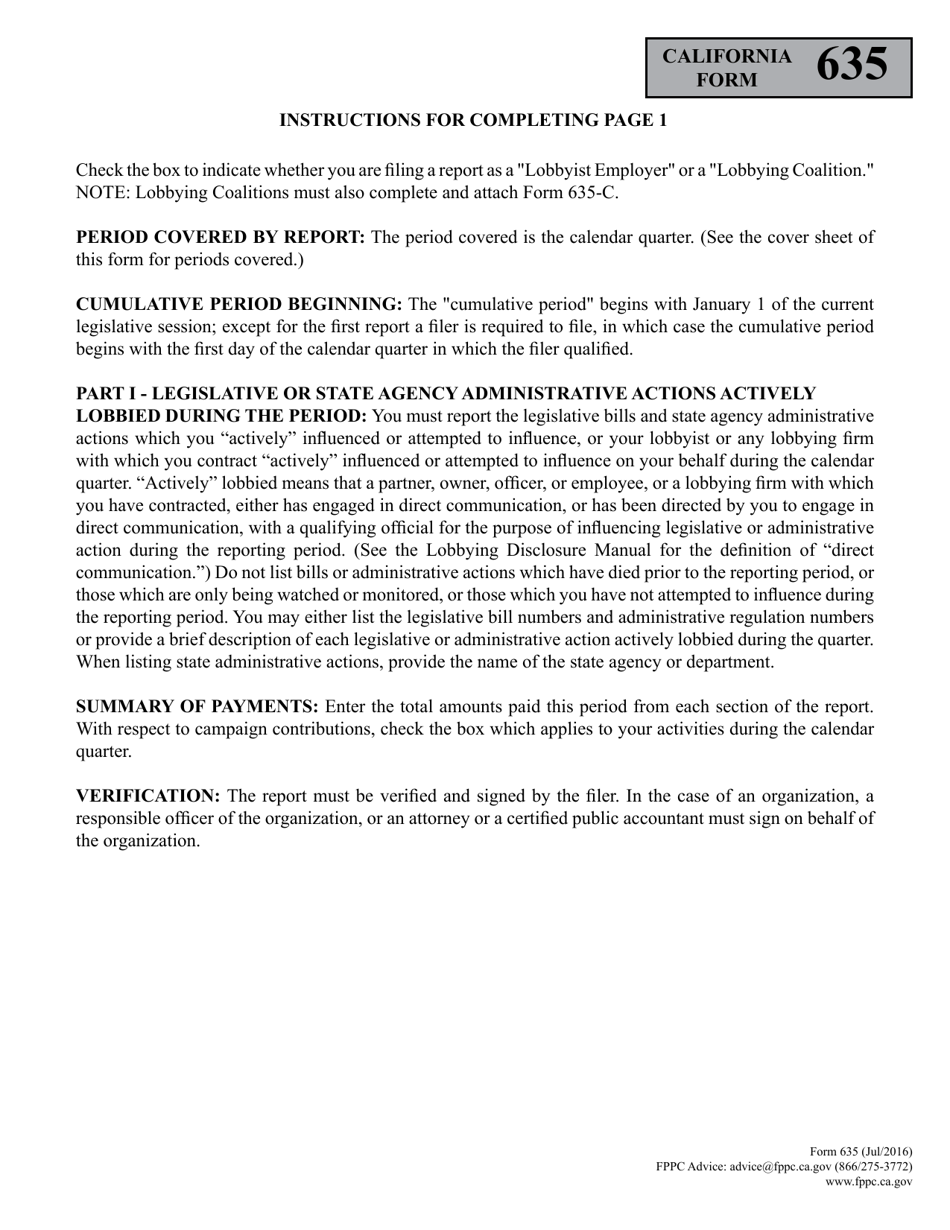 CALIFORNIA FORM 635

INSTRUCTIONS FOR COMPLETING PAGE 1

Check the box to indicate whether you are filing a report as a "Lobbyist Employer" or a "Lobbying Coalition." NOTE: Lobbying Coalitions must also complete and attach Form 635-C.

PERIOD COVERED BY REPORT: The period covered is the calendar quarter. (See the cover sheet of this form for periods covered.)

CUMULATIVE PERIOD BEGINNING: The "cumulative period" begins with January 1 of the current legislative session; except for the first report a filer is required to file, in which case the cumulative period begins with the first day of the calendar quarter in which the filer qualified.

PART I - LEGISLATIVE OR STATE AGENCY ADMINISTRATIVE ACTIONS ACTIVELY LOBBIED DURING THE PERIOD: You must report the legislative bills and state agency administrative actions which you “actively” influenced or attempted to influence, or your lobbyist or any lobbying firm with which you contract “actively” influenced or attempted to influence on your behalf during the calendar quarter. “Actively” lobbied means that a partner, owner, officer, or employee, or a lobbying firm with which you have contracted, either has engaged in direct communication, or has been directed by you to engage in direct communication, with a qualifying official for the purpose of influencing legislative or administrative action during the reporting period. (See the Lobbying Disclosure Manual for the definition of “direct communication.”) Do not list bills or administrative actions which have died prior to the reporting period, or those which are only being watched or monitored, or those which you have not attempted to influence during the reporting period. You may either list the legislative bill numbers and administrative regulation numbers or provide a brief description of each legislative or administrative action actively lobbied during the quarter. When listing state administrative actions, provide the name of the state agency or department.

SUMMARY OF PAYMENTS: Enter the total amounts paid this period from each section of the report. With respect to campaign contributions, check the box which applies to your activities during the calendar quarter.

VERIFICATION: The report must be verified and signed by the filer. In the case of an organization, a responsible officer of the organization, or an attorney or a certified public accountant must sign on behalf of the organization.

Form 635 (Jul/2016)
FPPC Advice: advice@fppc.ca.gov (866/275-3772)
www.fppc.ca.gov